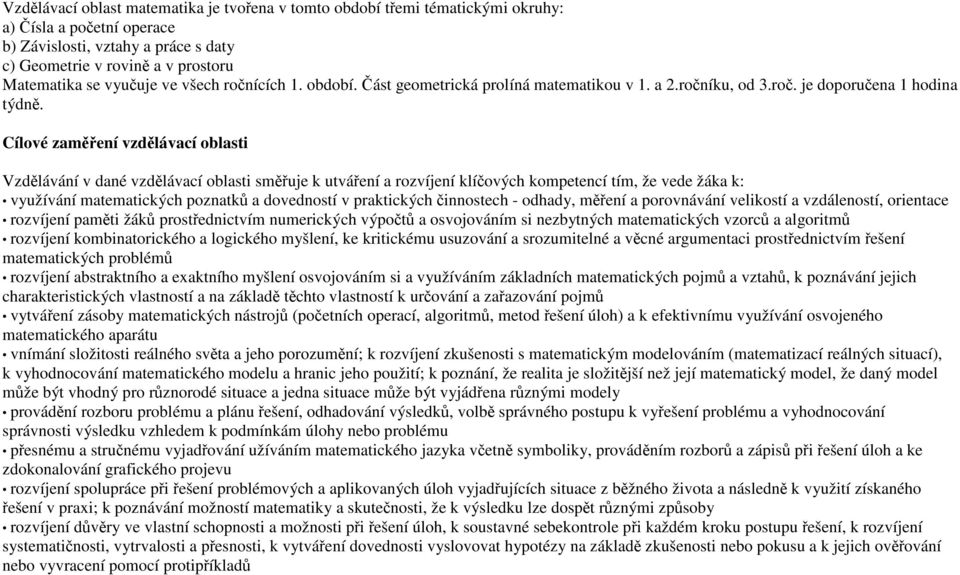 Vzdělávací oblast matematika je tvořena v tomto období třemi tématickými okruhy:
a) Čísla a početní operace
b) Závislosti, vztahy a práce s daty
c) Geometrie v rovině a v prostoru
Matematika se vyučuje ve všech ročnících 1. období. Část geometrická prolíná matematikou v 1. a 2.ročníku, od 3.roč. je doporučena 1 hodina týdně.

Cílové zaměření vzdělávací oblasti

Vzdělávání v dané vzdělávací oblasti směřuje k utváření a rozvíjení klíčových kompetencí tím, že vede žáka k:
• využívání matematických poznatků a dovedností v praktických činnostech - odhady, měření a porovnávání velikostí a vzdáleností, orientace
• rozvíjení paměti žáků prostřednictvím numerických výpočtů a osvojováním si nezbytných matematických vzorců a algoritmů
• rozvíjení kombinatorického a logického myšlení, ke kritickému usuzování a srozumitelné a věcné argumentaci prostřednictvím řešení matematických problémů
• rozvíjení abstraktního a exaktního myšlení osvojováním si a využíváním základních matematických pojmů a vztahů, k poznávání jejich charakteristických vlastností a na základě těchto vlastností k určování a zařazování pojmů
• vytváření zásoby matematických nástrojů (početních operací, algoritmů, metod řešení úloh) a k efektivnímu využívání osvojeného matematického aparátu
• vnímání složitosti reálného světa a jeho porozumění; k rozvíjení zkušenosti s matematickým modelováním (matematizací reálných situací), k vyhodnocování matematického modelu a hranic jeho použití; k poznání, že realita je složitější než její matematický model, že daný model může být vhodný pro různorodé situace a jedna situace může být vyjádřena různými modely
• provádění rozboru problému a plánu řešení, odhadování výsledků, volbě správného postupu k vyřešení problému a vyhodnocování správnosti výsledku vzhledem k podmínkám úlohy nebo problému
• přesnému a stručnému vyjadřování užíváním matematického jazyka včetně symboliky, prováděním rozborů a zápisů při řešení úloh a ke zdokonalování grafického projevu
• rozvíjení spolupráce při řešení problémových a aplikovaných úloh vyjadřujících situace z běžného života a následně k využití získaného řešení v praxi; k poznávání možností matematiky a skutečnosti, že k výsledku lze dospět různými způsoby
• rozvíjení důvěry ve vlastní schopnosti a možnosti při řešení úloh, k soustavné sebekontrole při každém kroku postupu řešení, k rozvíjení systematičnosti, vytrvalosti a přesnosti, k vytváření dovednosti vyslovovat hypotézy na základě zkušenosti nebo pokusu a k jejich ověřování nebo vyvracení pomocí protipříkladů